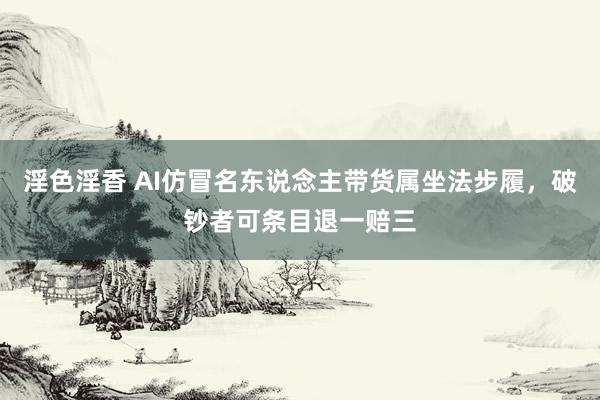 淫色淫香 AI仿冒名东说念主带货属坐法步履，破钞者可条目退一赔三